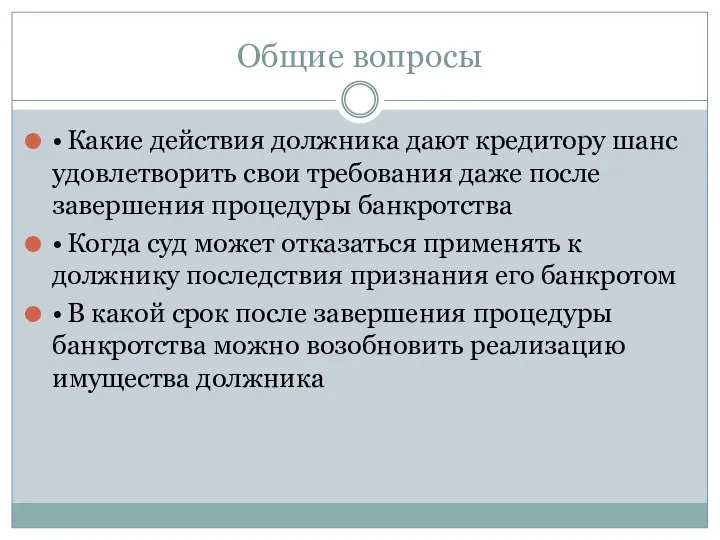 Общие вопросы

• Какие действия должника дают кредитору шанс удовлетворить свои требования даже после завершения процедуры банкротства

• Когда суд может отказаться применять к должнику последствия признания его банкротом

• В какой срок после завершения процедуры банкротства можно возобновить реализацию имущества должника